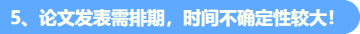 5、论文发表需排期，时间不确定性较大！